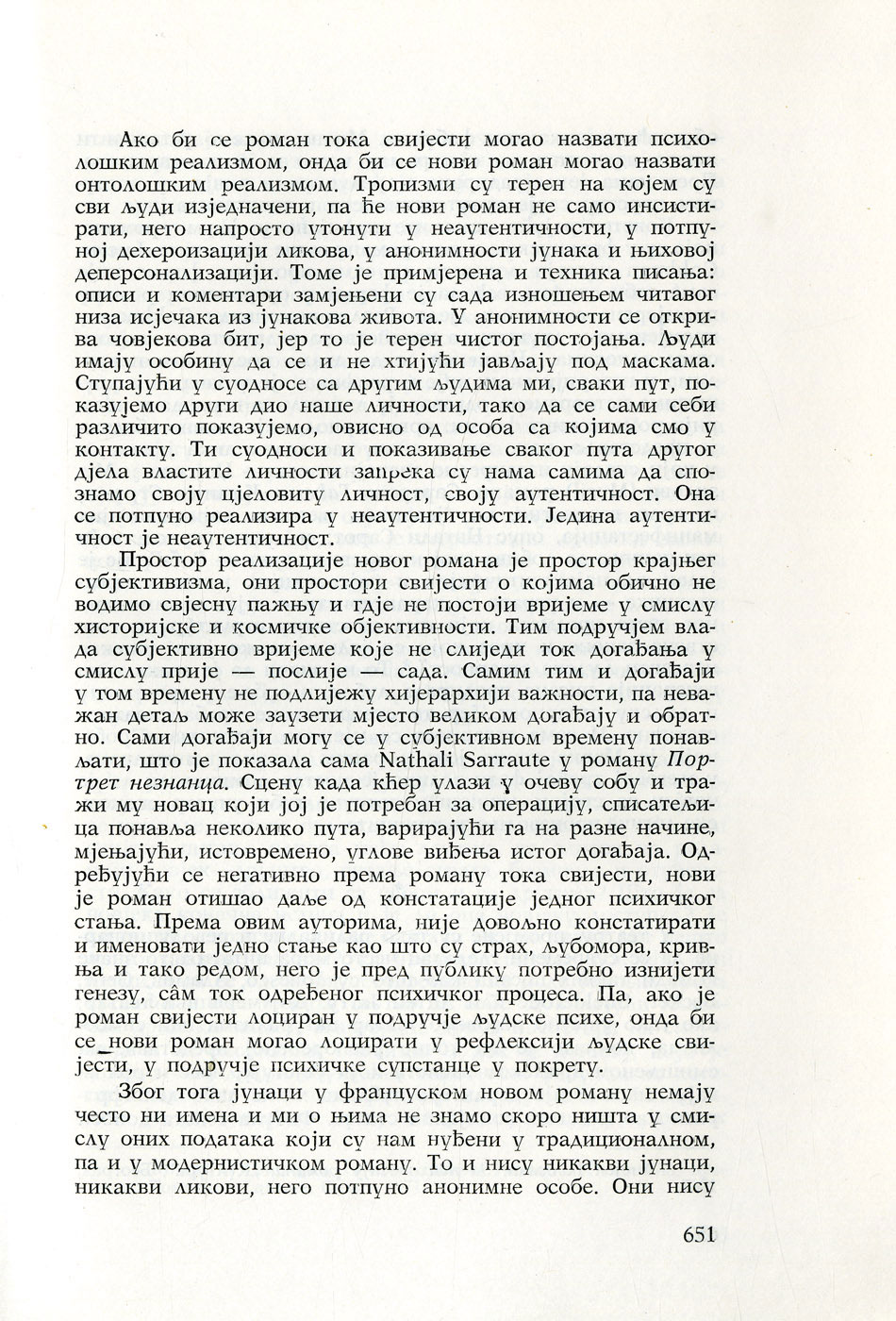 Ако би се роман тока свијести могао назвати психолошким реализмом, онда би се нови роман могао назвати онтолошким реализмом. Тропизми су терен на којем су сви људи изједначени, па ће нови роман не само инсистирати, него напросто утонути у неаутентичности, у потпуној дехероизацији ликова, у анонимности јунака и њиховој деперсонализацији. Томе је примјерена и техника писања: описи и коментари замјењени су сада изношењем читавог низа исјечака из јунакова живота. У анонимности се открива човјекова бит, јер то је терен чистог постојања. Људи имају особину да се и не хтијући јављају под маскама. Ступајући у суодносе са другим људима ми, сваки пут, показујемо други дио наше личности, тако да се сами себи различито показујемо, овисно од особа са којима смо у контакту. Ти суодноси и показивање сваког пута другог дјела властите личности запрека су нама самима да спознамо своју цјеловиту личност, своју аутентичност. Она се потпуно реализира у неаутентичности. Једина аутентичност је неаутентичност.

Простор реализације новог романа је простор крајњег субјективизма, они простори свијести о којима обично не водимо свјесну пажњу и гдје не постоји вријеме у смислу хисторијске и космичке објективности. Тим подручјем влада субјективно вријеме које не слиједи ток догађања у смислу прије — послије — сада. Самим тим и догађаји у том времену не подлијежу хијерархији важности, па неважан детаљ може заузети мјесто великом догађају и обратно. Сами догађаји могу се у субјективном времену понављати, што је показала сама Nathali Sarraute у роману Портрет незнанца. Сцену када кћер улази у очеву собу и тражи му новац који јој је потребан за операцију, списатељица понавља неколико пута, варирајући га на разне начине, мјењајући, истовремено, углове виђења истог догађаја. Одређујући се негативно према роману тока свијести, нови је роман отишао даље од констатације једног психичког стања. Према овим ауторима, није довољно констатирати и именовати једно стање као што су страх, љубомора, кривња и тако редом, него је пред публику потребно изнијети генезу, сâм ток одређеног психичког процеса. Па, ако је роман свијести лоциран у подручје људске психе, онда би се нови роман могао лоцирати у рефлексији људске свијести, у подручје психичке супстанце у покрету.

Због тога јунаци у француском новом роману немају често ни имена и ми о њима не знамо скоро ништа у смислу оних података који су нам нуђени у традиционалном, па и у модернистичком роману. То и нису никакви јунаци, никакви ликови, него потпуно анонимне особе. Они нису

651